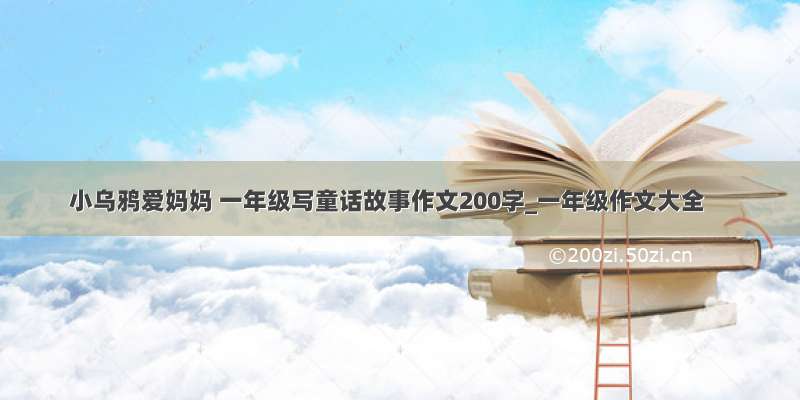 小乌鸦爱妈妈 一年级写童话故事作文200字_一年级作文大全

©200zi.50zi.cn